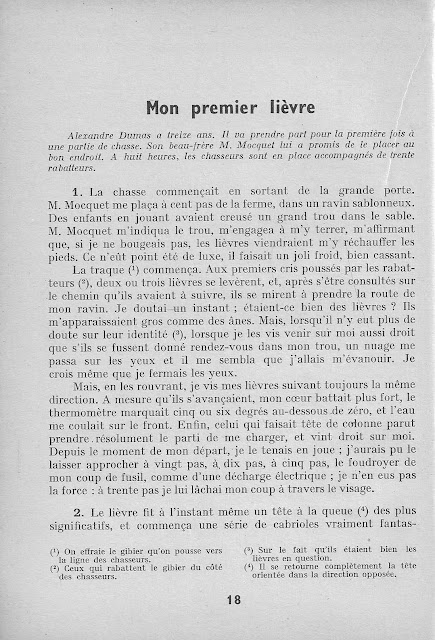 Mon premier lièvre

Alexandre Dumas a treize ans. Il va prendre part pour la première fois à une partie de chasse. Son beau-frère M. Mocquet lui a promis de le placer au bon endroit. A huit heures, les chasseurs sont en place accompagnés de trente rabatteurs.

1. La chasse commençait en sortant de la grande porte. M. Mocquet me plaça à cent pas de la ferme, dans un ravin sablonneux. Des enfants en jouant avaient creusé un grand trou dans le sable. M. Mocquet m'indiqua le trou, m'engagea à m'y terrer, m'affirmant que, si je ne bougeais pas, les lièvres viendraient m'y réchauffer les pieds. Ce n'eût point été de luxe, il faisait un joli froid, bien cassant.

La traque (¹) commença. Aux premiers cris poussés par les rabatteurs (²), deux ou trois lièvres se levèrent, et, après s'être consultés sur le chemin qu'ils avaient à suivre, ils se mirent à prendre la route de mon ravin. Je doutai un instant ; étaient-ce bien des lièvres ? Ils m'apparaissaient gros comme des ânes. Mais, lorsqu'il n'y eut plus de doute sur leur identité (³), lorsque je les vis venir sur moi aussi droit que s'ils se fussent donné rendez-vous dans mon trou, un nuage me passa sur les yeux et il me sembla que j'allais m'évanouir. Je crois même que je fermais les yeux.

Mais, en les rouvrant, je vis mes lièvres suivant toujours la même direction. A mesure qu'ils s'avançaient, mon cœur battait plus fort, le thermomètre marquait cinq ou six degrés au-dessous de zéro, et l'eau me coulait sur le front. Enfin, celui qui faisait tête de colonne parut prendre résolument le parti de me charger, et vint droit sur moi. Depuis le moment de mon départ, je le tenais en joue ; j'aurais pu le laisser approcher à vingt pas, à dix pas, à cinq pas, le foudroyer de mon coup de fusil, comme d'une décharge électrique ; je n'en eus pas la force : à trente pas je lui lâchai mon coup à travers le visage.

2. Le lièvre fit à l'instant même un tête à la queue (⁴) des plus significatifs, et commença une série de cabrioles vraiment fantas-

(¹) On effraie le gibier qu'on pousse vers la ligne des chasseurs.
(²) Ceux qui rabattent le gibier du côté des chasseurs.
(³) Sur le fait qu'ils étaient bien les lièvres en question.
(⁴) Il se retourne complètement la tête orientée dans la direction opposée.

18